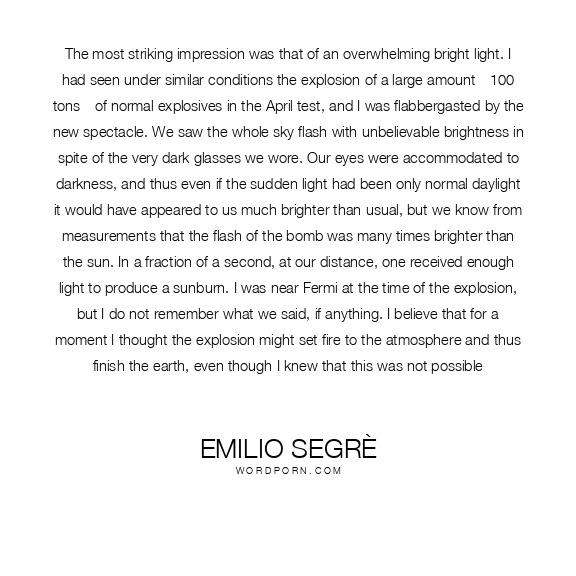 The most striking impression was that of an overwhelming bright light. I had seen under similar conditions the explosion of a large amount 100 tons of normal explosives in the April test, and I was flabbergasted by the new spectacle. We saw the whole sky flash with unbelievable brightness in spite of the very dark glasses we wore. Our eyes were accommodated to darkness, and thus even if the sudden light had been only normal daylight it would have appeared to us much brighter than usual, but we know from measurements that the flash of the bomb was many times brighter than the sun. In a fraction of a second, at our distance, one received enough light to produce a sunburn. I was near Fermi at the time of the explosion, but I do not remember what we said, if anything. I believe that for a moment I thought the explosion might set fire to the atmosphere and thus finish the earth, even though I knew that this was not possible

EMILIO SEGRÈ
WORDPORN.COM